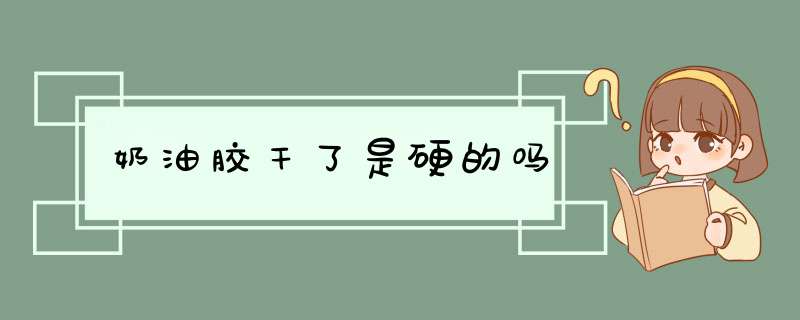 奶油胶干了是硬的吗